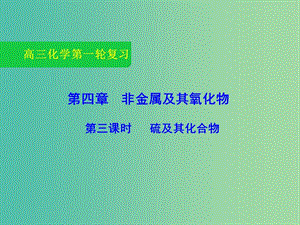 高三化学第一轮复习

第四章　非金属及其氧化物

第三课时　　硫及其化合物